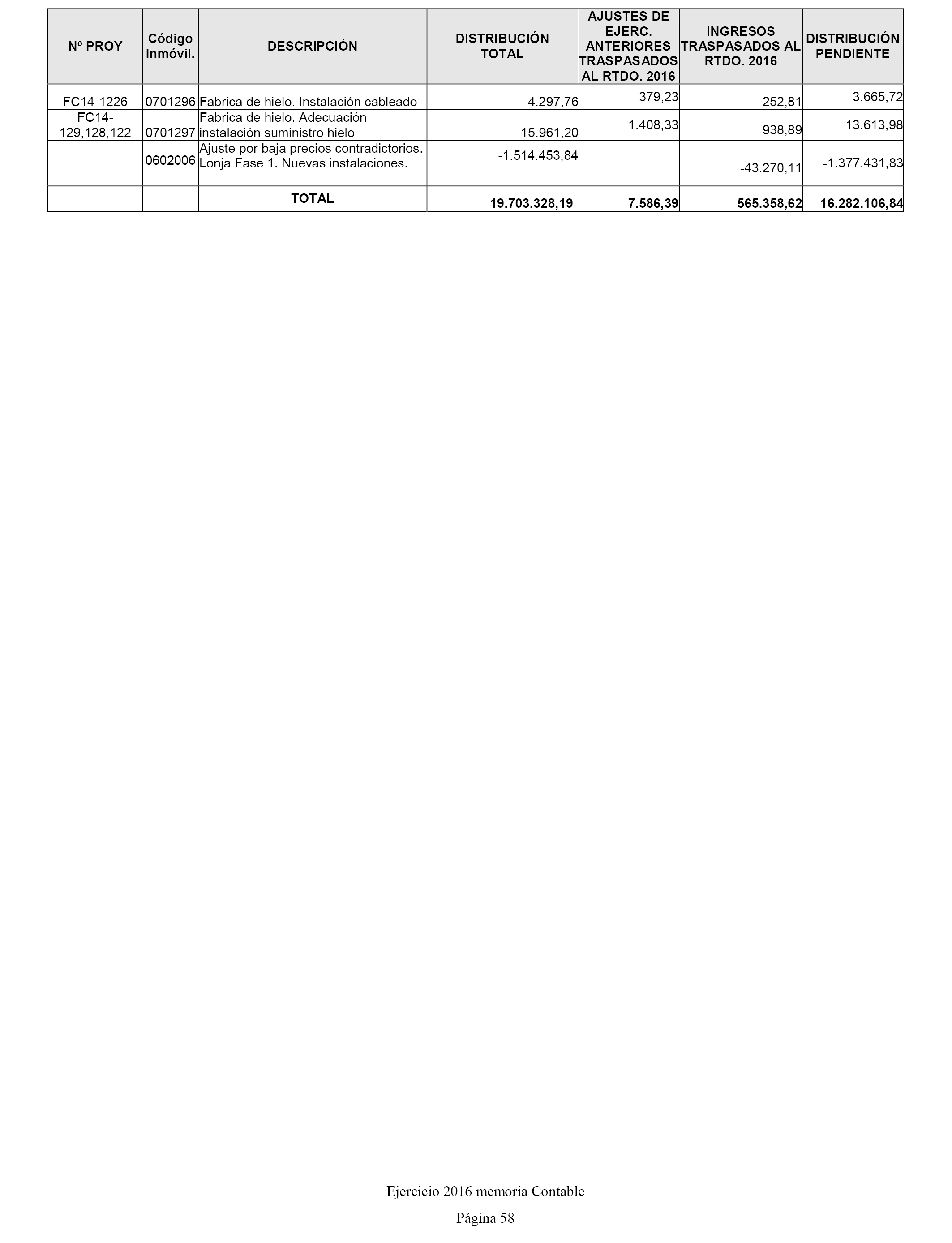 | Nº PROY | Código Inmóvil. | DESCRIPCIÓN | DISTRIBUCIÓN TOTAL | AJUSTES DE EJERC. ANTERIORES TRASPASADOS AL RTDO. 2016 | INGRESOS TRASPASADOS AL RTDO. 2016 | DISTRIBUCIÓN PENDIENTE |
|---|---|---|---|---|---|---|
| FC14-1226 | 0701296 | Fabrica de hielo. Instalación cableado | 4.297,76 | 379,23 | 252,81 | 3.665,72 |
| FC14-129,128,122 | 0701297 | Fabrica de hielo. Adecuación instalación suministro hielo | 15.961,20 | 1.408,33 | 938,89 | 13.613,98 |
| | 0602006 | Ajuste por baja precios contradictorios. Lonja Fase 1. Nuevas instalaciones. | -1.514.453,84 | | -43.270,11 | -1.377.431,83 |
| | | TOTAL | 19.703.328,19 | 7.586,39 | 565.358,62 | 16.282.106,84 |

Ejercicio 2016 memoria Contable

Página 58